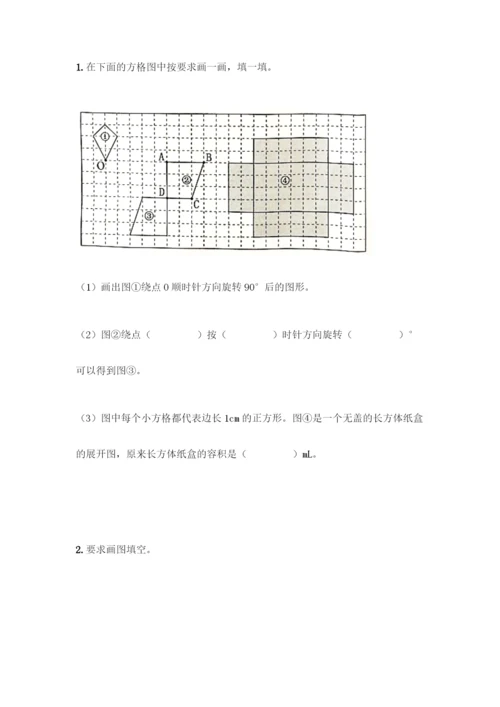 1. 在下面的方格图中按要求画一画，填一填。

①
O
A
B
②
D
C
③
④

（1）画出图①绕点 O 顺时针方向旋转 90° 后的图形。

（2）图②绕点（　　　）按（　　　）时针方向旋转（　　　）°可以得到图③。

（3）图中每个小方格都代表边长 1cm 的正方形。图④是一个无盖的长方体纸盒的展开图，原来长方体纸盒的容积是（　　　）mL。

2. 要求画图填空。